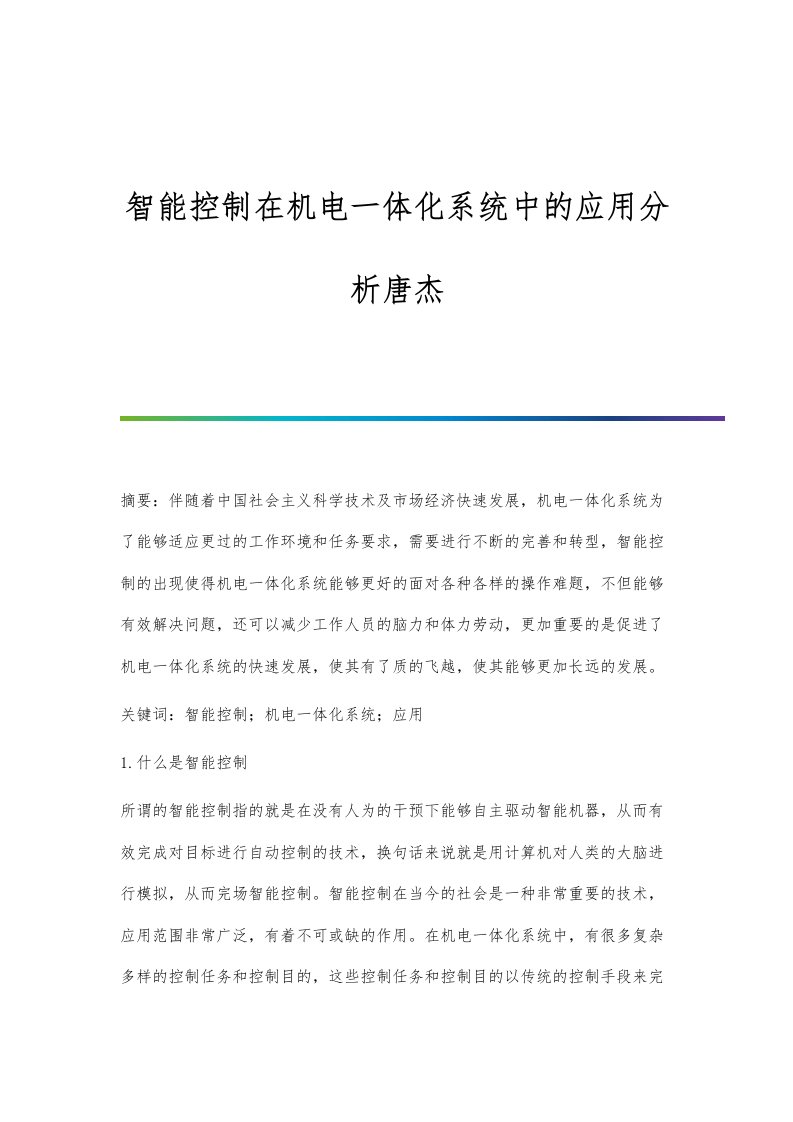 智能控制在机电一体化系统中的应用分析唐杰

摘要：伴随着中国社会主义科学技术及市场经济快速发展，机电一体化系统为了能够适应更过的工作环境和任务要求，需要进行不断的完善和转型，智能控制的出现使得机电一体化系统能够更好的面对各种各样的操作难题，不但能够有效解决问题，还可以减少工作人员的脑力和体力劳动，更加重要的是促进了机电一体化系统的快速发展，使其有了质的飞越，使其能够更加长远的发展。

关键词：智能控制；机电一体化系统；应用

1. 什么是智能控制

所谓的智能控制指的就是在没有人为的干预下能够自主驱动智能机器，从而有效完成对目标进行自动控制的技术，换句话来说就是用计算机对人类的大脑进行模拟，从而完场智能控制。智能控制在当今的社会是一种非常重要的技术，应用范围非常广泛，有着不可或缺的作用。在机电一体化系统中，有很多复杂多样的控制任务和控制目的，这些控制任务和控制目的以传统的控制手段来完